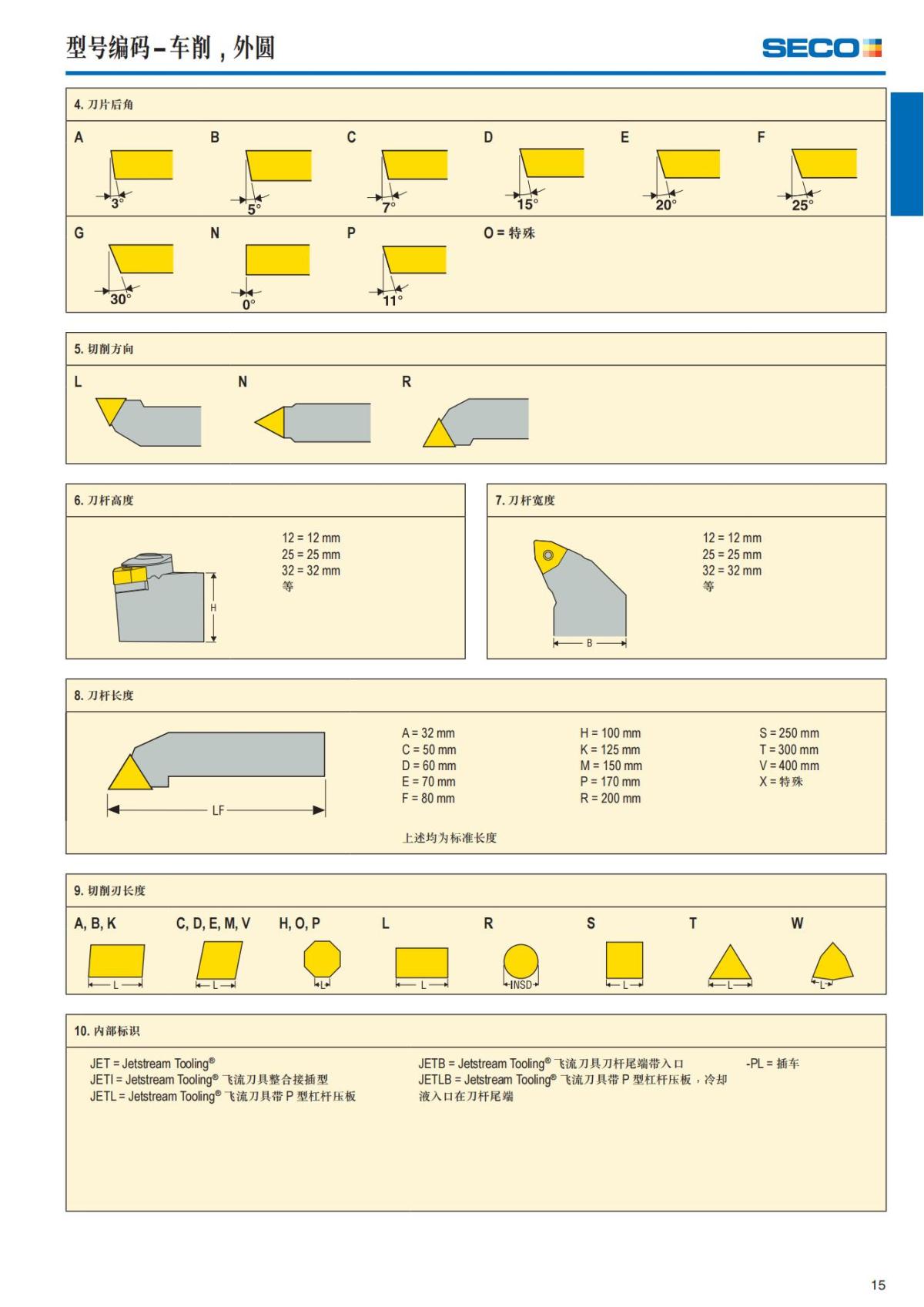 型号编码 – 车削，外圆

SECO

4. 刀片后角

A
3°

B
5°

C
7°

D
15°

E
20°

F
25°

G
30°

N
0°

P
11°

O = 特殊

5. 切削方向

L

N

R

6. 刀杆高度

H

12 = 12 mm
25 = 25 mm
32 = 32 mm
等

7. 刀杆宽度

B

12 = 12 mm
25 = 25 mm
32 = 32 mm
等

8. 刀杆长度

LF

A = 32 mm
C = 50 mm
D = 60 mm
E = 70 mm
F = 80 mm

H = 100 mm
K = 125 mm
M = 150 mm
P = 170 mm
R = 200 mm

S = 250 mm
T = 300 mm
V = 400 mm
X = 特殊

上述均为标准长度

9. 切削刃长度

A, B, K
L

C, D, E, M, V
L

H, O, P
L

L
L

R
INSD

S
L

T
L

W
L

10. 内部标识

JET = Jetstream Tooling®
JETI = Jetstream Tooling® 飞流刀具整合接插型
JETL = Jetstream Tooling® 飞流刀具带 P 型杠杆压板

JETB = Jetstream Tooling® 飞流刀具刀杆尾端带入口
JETLB = Jetstream Tooling® 飞流刀具带 P 型杠杆压板，冷却液入口在刀杆尾端

-PL = 插车

15